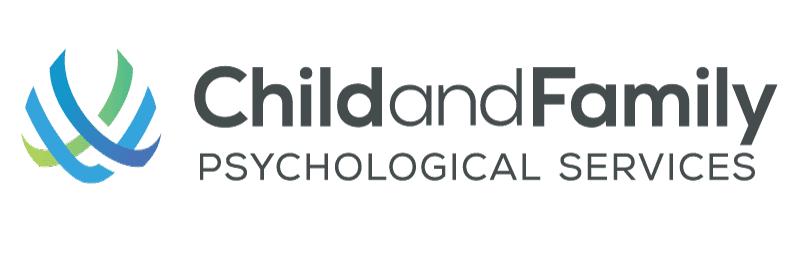 ChildandFamily
PSYCHOLOGICAL SERVICES